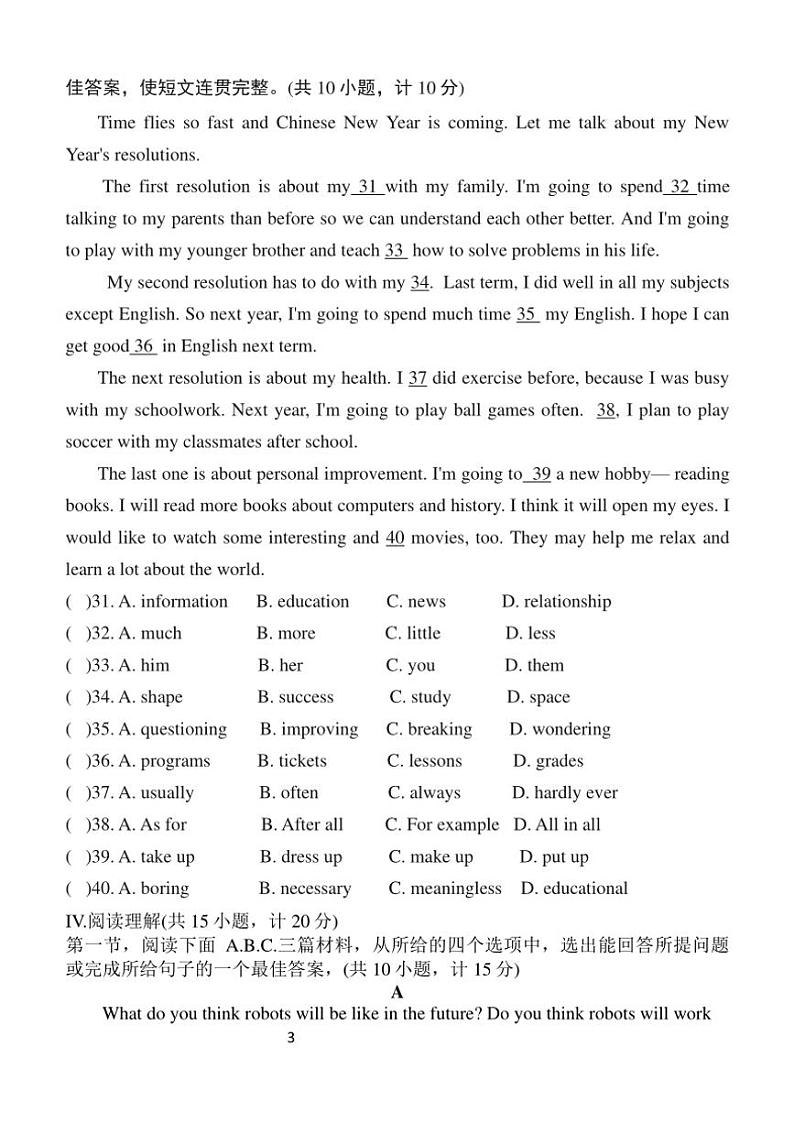 佳答案，使短文连贯完整。(共 10 小题，计 10 分)

Time flies so fast and Chinese New Year is coming. Let me talk about my New Year's resolutions.

The first resolution is about my 31 with my family. I'm going to spend 32 time talking to my parents than before so we can understand each other better. And I'm going to play with my younger brother and teach 33 how to solve problems in his life.

My second resolution has to do with my 34. Last term, I did well in all my subjects except English. So next year, I'm going to spend much time 35 my English. I hope I can get good 36 in English next term.

The next resolution is about my health. I 37 did exercise before, because I was busy with my schoolwork. Next year, I'm going to play ball games often. 38, I plan to play soccer with my classmates after school.

The last one is about personal improvement. I'm going to 39 a new hobby— reading books. I will read more books about computers and history. I think it will open my eyes. I would like to watch some interesting and 40 movies, too. They may help me relax and learn a lot about the world.

( )31. A. information B. education C. news D. relationship
( )32. A. much B. more C. little D. less
( )33. A. him B. her C. you D. them
( )34. A. shape B. success C. study D. space
( )35. A. questioning B. improving C. breaking D. wondering
( )36. A. programs B. tickets C. lessons D. grades
( )37. A. usually B. often C. always D. hardly ever
( )38. A. As for B. After all C. For example D. All in all
( )39. A. take up B. dress up C. make up D. put up
( )40. A. boring B. necessary C. meaningless D. educational

IV.阅读理解(共 15 小题，计 20 分)
第一节，阅读下面 A.B.C.三篇材料，从所给的四个选项中，选出能回答所提问题或完成所给句子的一个最佳答案，(共 10 小题，计 15 分)

A

What do you think robots will be like in the future? Do you think robots will work

3